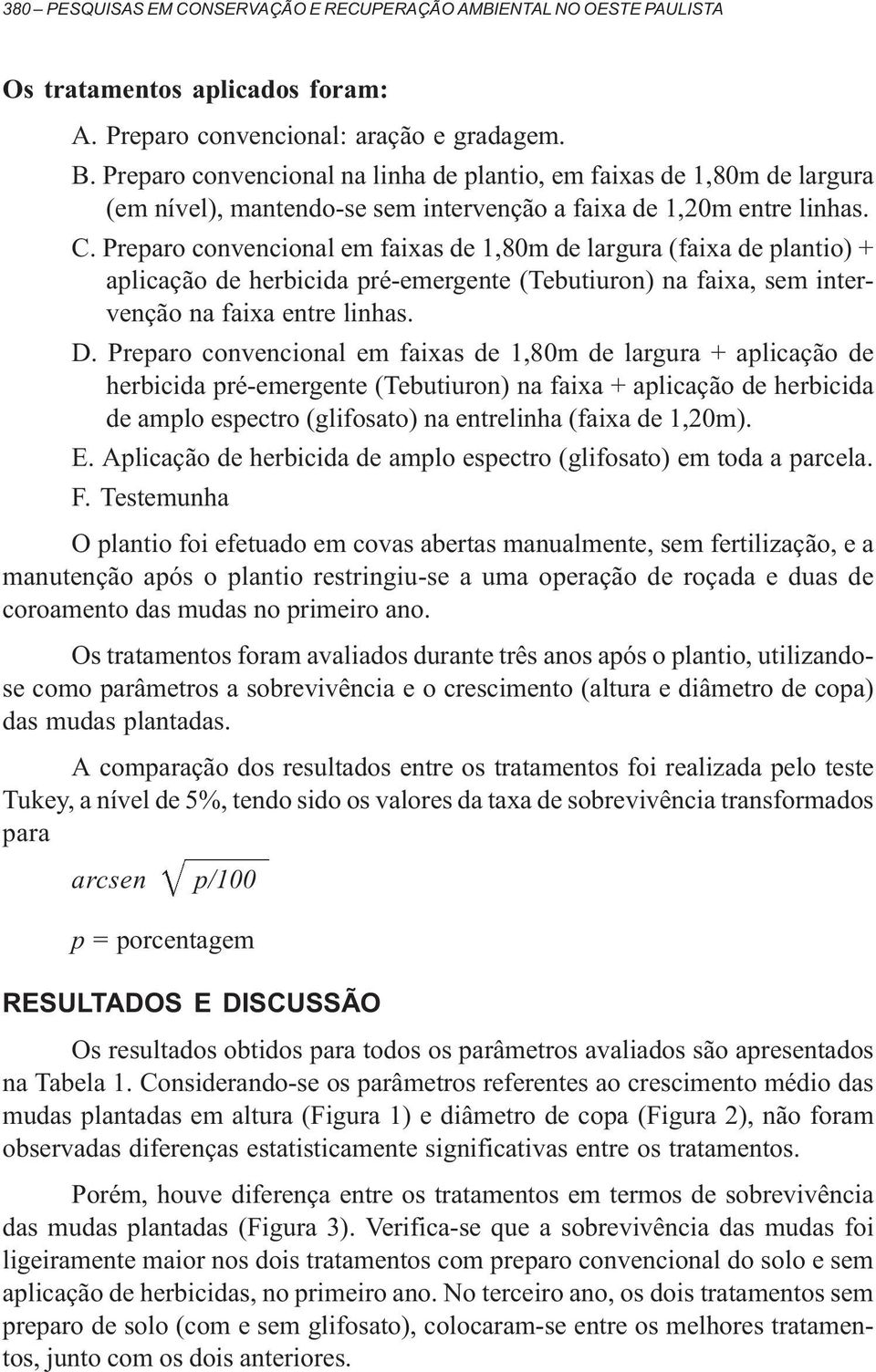 380 – PESQUISAS EM CONSERVAÇÃO E RECUPERAÇÃO AMBIENTAL NO OESTE PAULISTA

Os tratamentos aplicados foram:

A. Preparo convencional: aração e gradagem.

B. Preparo convencional na linha de plantio, em faixas de 1,80m de largura (em nível), mantendo-se sem intervenção a faixa de 1,20m entre linhas.

C. Preparo convencional em faixas de 1,80m de largura (faixa de plantio) + aplicação de herbicida pré-emergente (Tebutiuron) na faixa, sem intervenção na faixa entre linhas.

D. Preparo convencional em faixas de 1,80m de largura + aplicação de herbicida pré-emergente (Tebutiuron) na faixa + aplicação de herbicida de amplo espectro (glifosato) na entrelinha (faixa de 1,20m).

E. Aplicação de herbicida de amplo espectro (glifosato) em toda a parcela.

F. Testemunha

O plantio foi efetuado em covas abertas manualmente, sem fertilização, e a manutenção após o plantio restringiu-se a uma operação de roçada e duas de coroamento das mudas no primeiro ano.

Os tratamentos foram avaliados durante três anos após o plantio, utilizando-se como parâmetros a sobrevivência e o crescimento (altura e diâmetro de copa) das mudas plantadas.

A comparação dos resultados entre os tratamentos foi realizada pelo teste Tukey, a nível de 5%, tendo sido os valores da taxa de sobrevivência transformados para

$arcsen \sqrt{p/100}$

$p$ = porcentagem

RESULTADOS E DISCUSSÃO

Os resultados obtidos para todos os parâmetros avaliados são apresentados na Tabela 1. Considerando-se os parâmetros referentes ao crescimento médio das mudas plantadas em altura (Figura 1) e diâmetro de copa (Figura 2), não foram observadas diferenças estatisticamente significativas entre os tratamentos.

Porém, houve diferença entre os tratamentos em termos de sobrevivência das mudas plantadas (Figura 3). Verifica-se que a sobrevivência das mudas foi ligeiramente maior nos dois tratamentos com preparo convencional do solo e sem aplicação de herbicidas, no primeiro ano. No terceiro ano, os dois tratamentos sem preparo de solo (com e sem glifosato), colocaram-se entre os melhores tratamentos, junto com os dois anteriores.